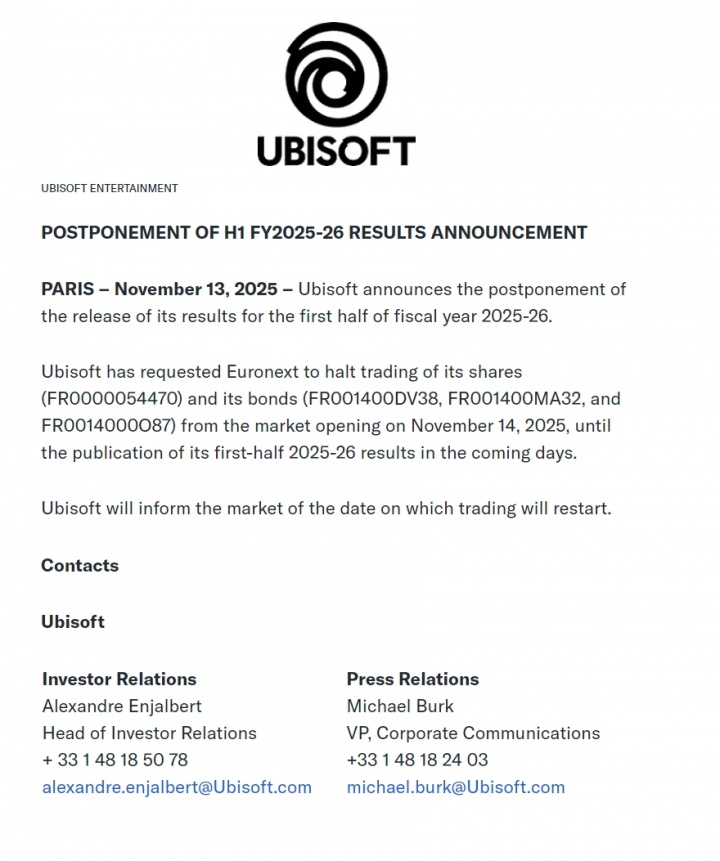 UBISOFT

UBISOFT ENTERTAINMENT

POSTPONEMENT OF H1 FY2025-26 RESULTS ANNOUNCEMENT

PARIS – November 13, 2025 – Ubisoft announces the postponement of the release of its results for the first half of fiscal year 2025-26.

Ubisoft has requested Euronext to halt trading of its shares (FR0000054470) and its bonds (FR001400DV38, FR001400MA32, and FR0014000O87) from the market opening on November 14, 2025, until the publication of its first-half 2025-26 results in the coming days.

Ubisoft will inform the market of the date on which trading will restart.

Contacts

Ubisoft

Investor Relations
Alexandre Enjalbert
Head of Investor Relations
+ 33 1 48 18 50 78
alexandre.enjalbert@Ubisoft.com

Press Relations
Michael Burk
VP, Corporate Communications
+33 1 48 18 24 03
michael.burk@Ubisoft.com